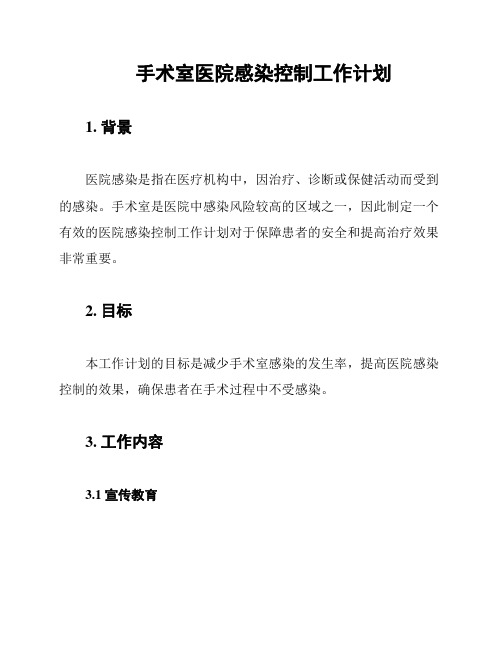 手术室医院感染控制工作计划

1. 背景

医院感染是指在医疗机构中，因治疗、诊断或保健活动而受到的感染。手术室是医院中感染风险较高的区域之一，因此制定一个有效的医院感染控制工作计划对于保障患者的安全和提高治疗效果非常重要。

2. 目标

本工作计划的目标是减少手术室感染的发生率，提高医院感染控制的效果，确保患者在手术过程中不受感染。

3. 工作内容

3.1 宣传教育